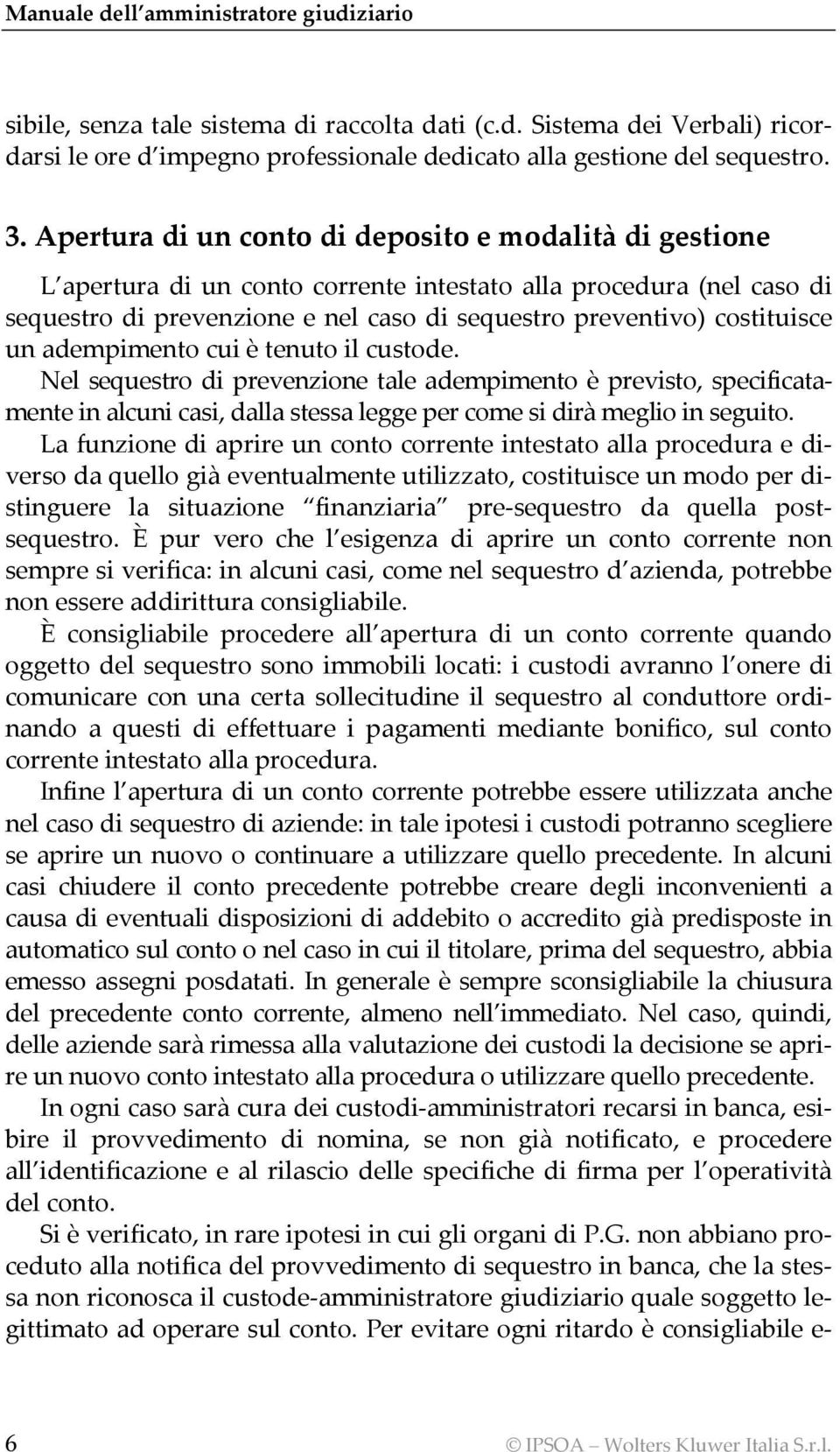 Manuale dell'amministratore giudiziario

sibile, senza tale sistema di raccolta dati (c.d. Sistema dei Verbali) ricordarsi le ore d'impegno professionale dedicato alla gestione del sequestro.

3. Apertura di un conto di deposito e modalità di gestione

L'apertura di un conto corrente intestato alla procedura (nel caso di sequestro di prevenzione e nel caso di sequestro preventivo) costituisce un adempimento cui è tenuto il custode.

Nel sequestro di prevenzione tale adempimento è previsto, specificatamente in alcuni casi, dalla stessa legge per come si dirà meglio in seguito.

La funzione di aprire un conto corrente intestato alla procedura e diverso da quello già eventualmente utilizzato, costituisce un modo per distinguere la situazione "finanziaria" pre-sequestro da quella post-sequestro. È pur vero che l'esigenza di aprire un conto corrente non sempre si verifica: in alcuni casi, come nel sequestro d'azienda, potrebbe non essere addirittura consigliabile.

È consigliabile procedere all'apertura di un conto corrente quando oggetto del sequestro sono immobili locati: i custodi avranno l'onere di comunicare con una certa sollecitudine il sequestro al conduttore ordinando a questi di effettuare i pagamenti mediante bonifico, sul conto corrente intestato alla procedura.

Infine l'apertura di un conto corrente potrebbe essere utilizzata anche nel caso di sequestro di aziende: in tale ipotesi i custodi potranno scegliere se aprire un nuovo o continuare a utilizzare quello precedente. In alcuni casi chiudere il conto precedente potrebbe creare degli inconvenienti a causa di eventuali disposizioni di addebito o accredito già predisposte in automatico sul conto o nel caso in cui il titolare, prima del sequestro, abbia emesso assegni posdatati. In generale è sempre sconsigliabile la chiusura del precedente conto corrente, almeno nell'immediato. Nel caso, quindi, delle aziende sarà rimessa alla valutazione dei custodi la decisione se aprire un nuovo conto intestato alla procedura o utilizzare quello precedente.

In ogni caso sarà cura dei custodi-amministratori recarsi in banca, esibire il provvedimento di nomina, se non già notificato, e procedere all'identificazione e al rilascio delle specifiche di firma per l'operatività del conto.

Si è verificato, in rare ipotesi in cui gli organi di P.G. non abbiano proceduto alla notifica del provvedimento di sequestro in banca, che la stessa non riconosca il custode-amministratore giudiziario quale soggetto legittimato ad operare sul conto. Per evitare ogni ritardo è consigliabile e-

6 © IPSOA – Wolters Kluwer Italia S.r.l.